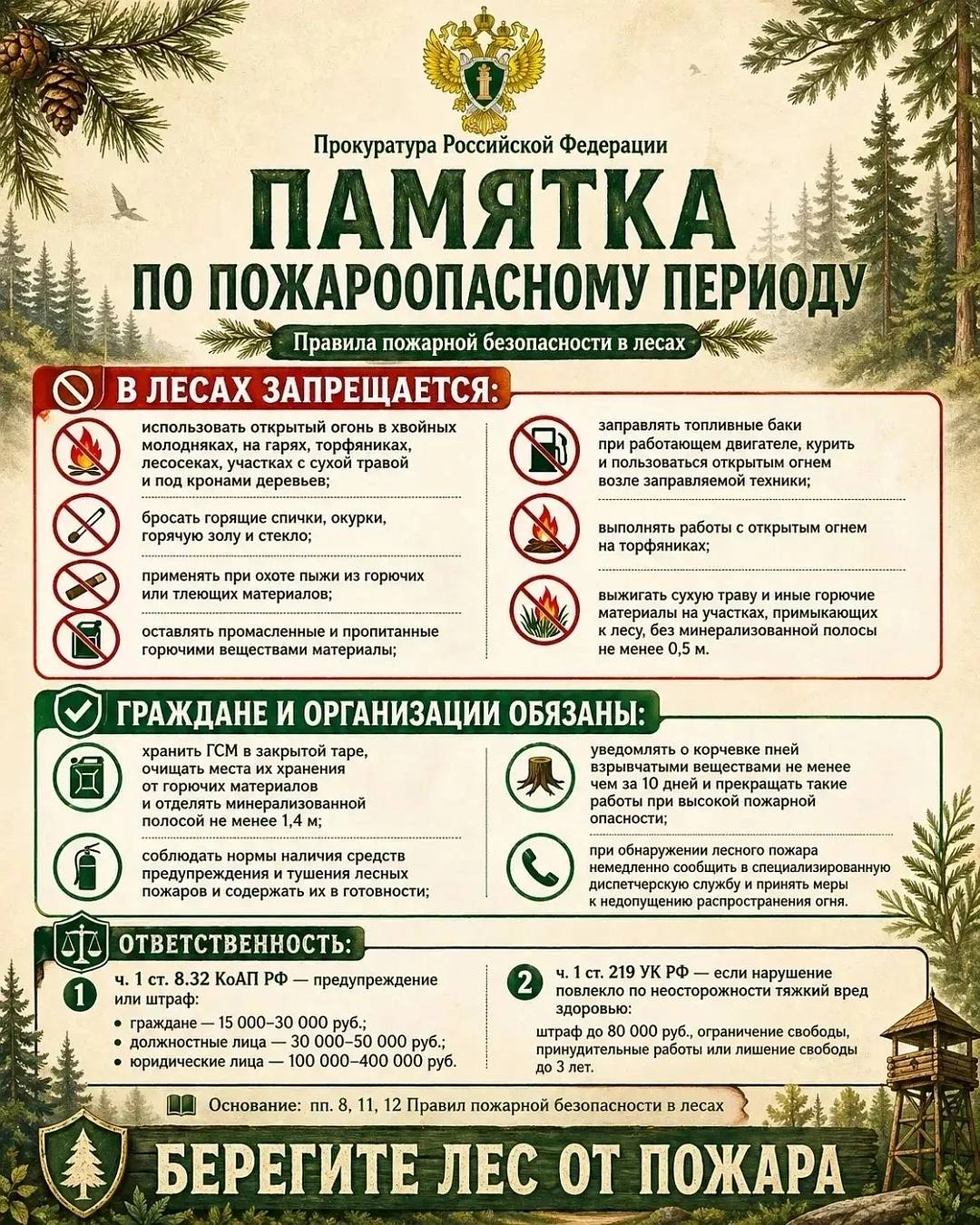 Прокуратура Российской Федерации

ПАМЯТКА

ПО ПОЖАРООПАСНОМУ ПЕРИОДУ

Правила пожарной безопасности в лесах

В ЛЕСАХ ЗАПРЕЩАЕТСЯ:

использовать открытый огонь в хвойных молодняках, на гарях, торфяниках, лесосеках, участках с сухой травой и под кронами деревьев;

бросать горящие спички, окурки, горячую золу и стекло;

применять при охоте пыжи из горючих или тлеющих материалов;

оставлять промасленные и пропитанные горючими веществами материалы;

заправлять топливные баки при работающем двигателе, курить и пользоваться открытым огнем возле заправляемой техники;

выполнять работы с открытым огнем на торфяниках;

выжигать сухую траву и иные горючие материалы на участках, примыкающих к лесу, без минерализованной полосы не менее 0,5 м.

ГРАЖДАНЕ И ОРГАНИЗАЦИИ ОБЯЗАНЫ:

хранить ГСМ в закрытой таре, очищать места их хранения от горючих материалов и отделять минерализованной полосой не менее 1,4 м;

соблюдать нормы наличия средств предупреждения и тушения лесных пожаров и содержать их в готовности;

уведомлять о корчевке пней взрывчатыми веществами не менее чем за 10 дней и прекращать такие работы при высокой пожарной опасности;

при обнаружении лесного пожара немедленно сообщить в специализированную диспетчерскую службу и принять меры к недопущению распространения огня.

ОТВЕТСТВЕННОСТЬ:

1 ч. 1 ст. 8.32 КоАП РФ — предупреждение или штраф:
• граждане — 15 000–30 000 руб.;
• должностные лица — 30 000–50 000 руб.;
• юридические лица — 100 000–400 000 руб.

2 ч. 1 ст. 219 УК РФ — если нарушение повлекло по неосторожности тяжкий вред здоровью:
штраф до 80 000 руб., ограничение свободы, принудительные работы или лишение свободы до 3 лет.

Основание: пп. 8, 11, 12 Правил пожарной безопасности в лесах

БЕРЕГИТЕ ЛЕС ОТ ПОЖАРА